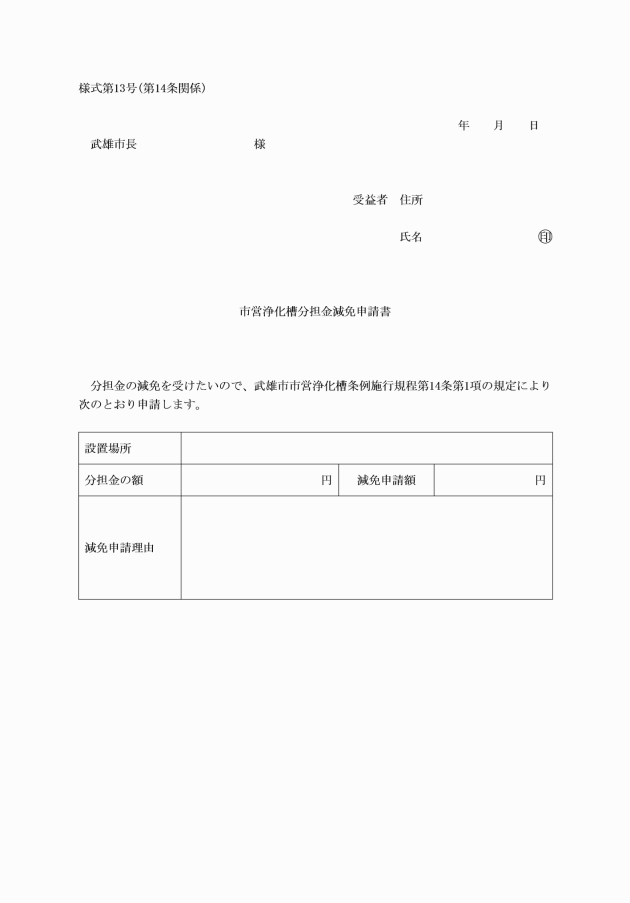 様式第13号(第14条関係)

年　月　日

武雄市長　様

受益者　住所

氏名　㊞

市営浄化槽分担金減免申請書

分担金の減免を受けたいので、武雄市市営浄化槽条例施行規程第14条第1項の規定により次のとおり申請します。

| 設置場所 | | | |
|---|---|---|---|
| 分担金の額 | 円 | 減免申請額 | 円 |
| 減免申請理由 | | | |